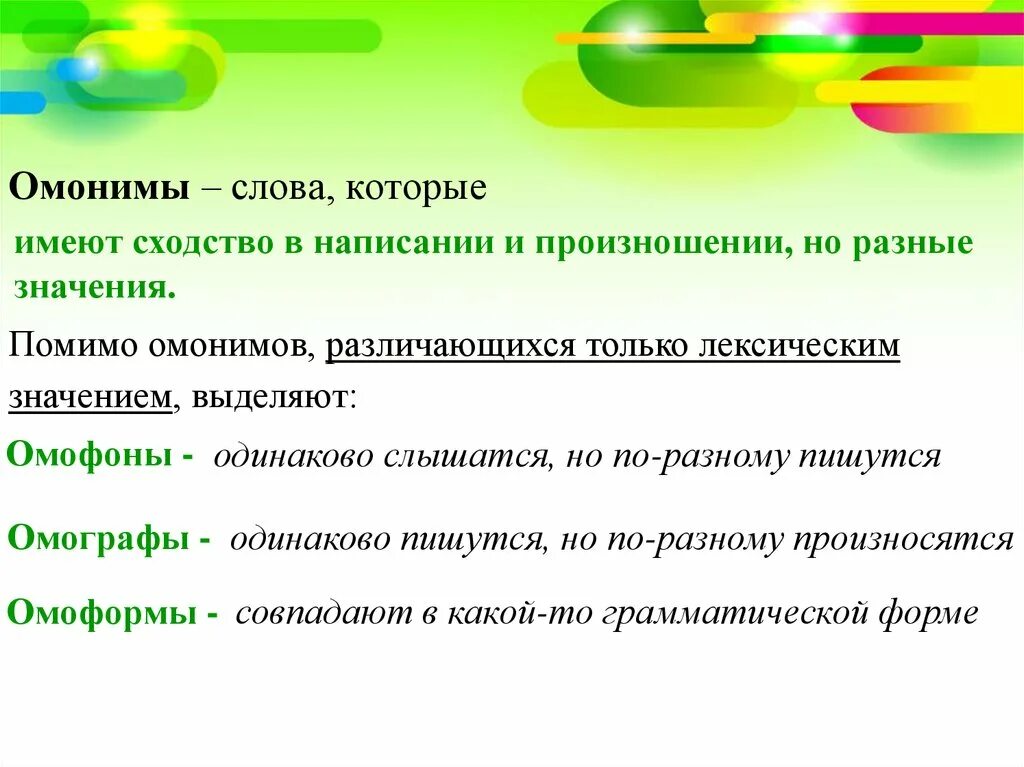 Омонимы – слова, которые

имеют сходство в написании и произношении, но разные значения.

Помимо омонимов, различающихся только лексическим значением, выделяют:

Омофоны - одинаково слышатся, но по-разному пишутся

Омографы - одинаково пишутся, но по-разному произносятся

Омоформы - совпадают в какой-то грамматической форме